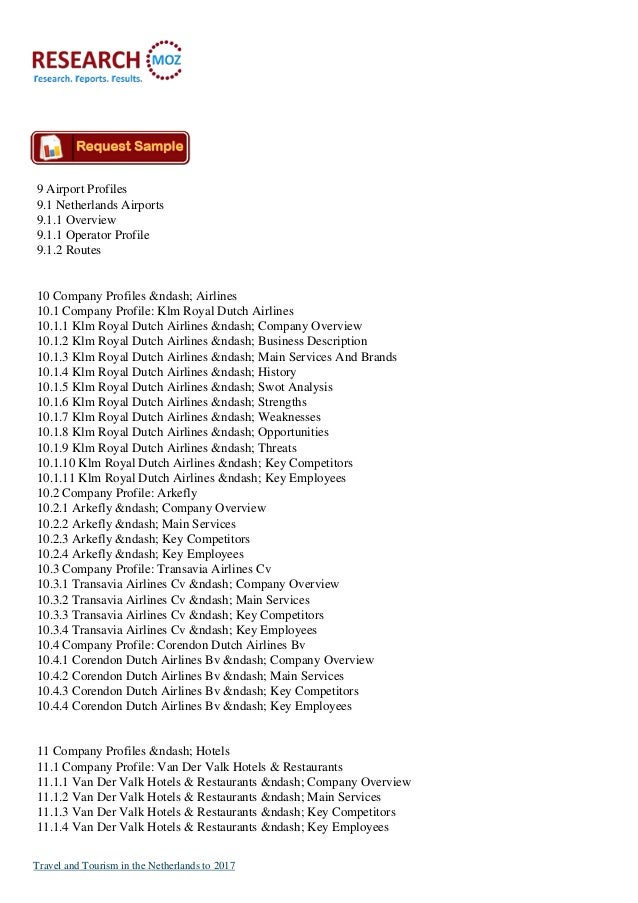 RESEARCH MOZ
Research. Reports. Results.

Request Sample

9 Airport Profiles
9.1 Netherlands Airports
9.1.1 Overview
9.1.1 Operator Profile
9.1.2 Routes

10 Company Profiles &ndash; Airlines
10.1 Company Profile: Klm Royal Dutch Airlines
10.1.1 Klm Royal Dutch Airlines &ndash; Company Overview
10.1.2 Klm Royal Dutch Airlines &ndash; Business Description
10.1.3 Klm Royal Dutch Airlines &ndash; Main Services And Brands
10.1.4 Klm Royal Dutch Airlines &ndash; History
10.1.5 Klm Royal Dutch Airlines &ndash; Swot Analysis
10.1.6 Klm Royal Dutch Airlines &ndash; Strengths
10.1.7 Klm Royal Dutch Airlines &ndash; Weaknesses
10.1.8 Klm Royal Dutch Airlines &ndash; Opportunities
10.1.9 Klm Royal Dutch Airlines &ndash; Threats
10.1.10 Klm Royal Dutch Airlines &ndash; Key Competitors
10.1.11 Klm Royal Dutch Airlines &ndash; Key Employees
10.2 Company Profile: Arkefly
10.2.1 Arkefly &ndash; Company Overview
10.2.2 Arkefly &ndash; Main Services
10.2.3 Arkefly &ndash; Key Competitors
10.2.4 Arkefly &ndash; Key Employees
10.3 Company Profile: Transavia Airlines Cv
10.3.1 Transavia Airlines Cv &ndash; Company Overview
10.3.2 Transavia Airlines Cv &ndash; Main Services
10.3.3 Transavia Airlines Cv &ndash; Key Competitors
10.3.4 Transavia Airlines Cv &ndash; Key Employees
10.4 Company Profile: Corendon Dutch Airlines Bv
10.4.1 Corendon Dutch Airlines Bv &ndash; Company Overview
10.4.2 Corendon Dutch Airlines Bv &ndash; Main Services
10.4.3 Corendon Dutch Airlines Bv &ndash; Key Competitors
10.4.4 Corendon Dutch Airlines Bv &ndash; Key Employees

11 Company Profiles &ndash; Hotels
11.1 Company Profile: Van Der Valk Hotels & Restaurants
11.1.1 Van Der Valk Hotels & Restaurants &ndash; Company Overview
11.1.2 Van Der Valk Hotels & Restaurants &ndash; Main Services
11.1.3 Van Der Valk Hotels & Restaurants &ndash; Key Competitors
11.1.4 Van Der Valk Hotels & Restaurants &ndash; Key Employees

Travel and Tourism in the Netherlands to 2017